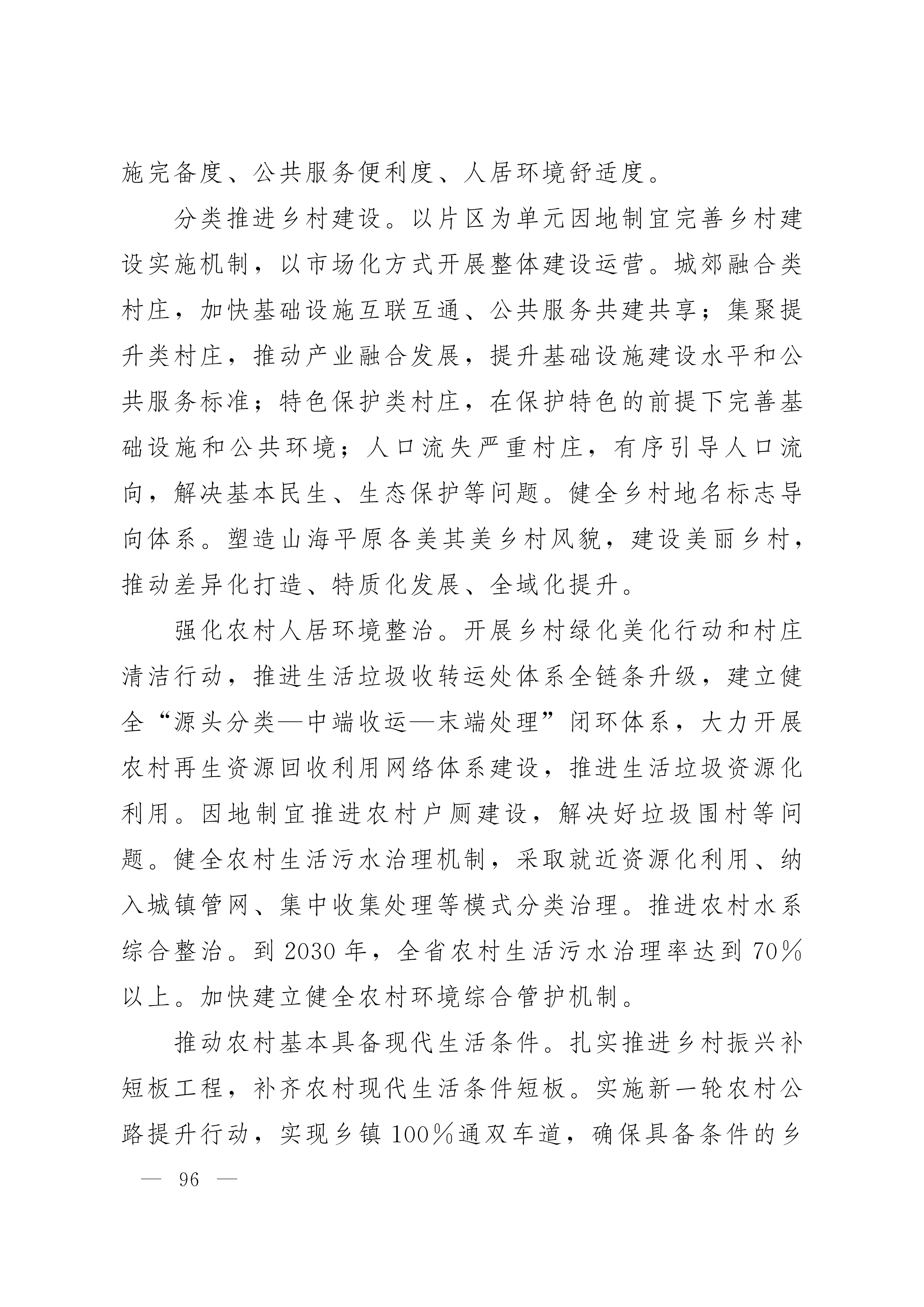 施完备度、公共服务便利度、人居环境舒适度。

分类推进乡村建设。以片区为单元因地制宜完善乡村建设实施机制，以市场化方式开展整体建设运营。城郊融合类村庄，加快基础设施互联互通、公共服务共建共享；集聚提升类村庄，推动产业融合发展，提升基础设施建设水平和公共服务标准；特色保护类村庄，在保护特色的前提下完善基础设施和公共环境；人口流失严重村庄，有序引导人口流向，解决基本民生、生态保护等问题。健全乡村地名标志导向体系。塑造山海平原各美其美乡村风貌，建设美丽乡村，推动差异化打造、特质化发展、全域化提升。

强化农村人居环境整治。开展乡村绿化美化行动和村庄清洁行动，推进生活垃圾收转运处体系全链条升级，建立健全“源头分类—中端收运—末端处理”闭环体系，大力开展农村再生资源回收利用网络体系建设，推进生活垃圾资源化利用。因地制宜推进农村户厕建设，解决好垃圾围村等问题。健全农村生活污水治理机制，采取就近资源化利用、纳入城镇管网、集中收集处理等模式分类治理。推进农村水系综合整治。到 2030 年，全省农村生活污水治理率达到 70%以上。加快建立健全农村环境综合管护机制。

推动农村基本具备现代生活条件。扎实推进乡村振兴补短板工程，补齐农村现代生活条件短板。实施新一轮农村公路提升行动，实现乡镇 100%通双车道，确保具备条件的乡

— 96 —